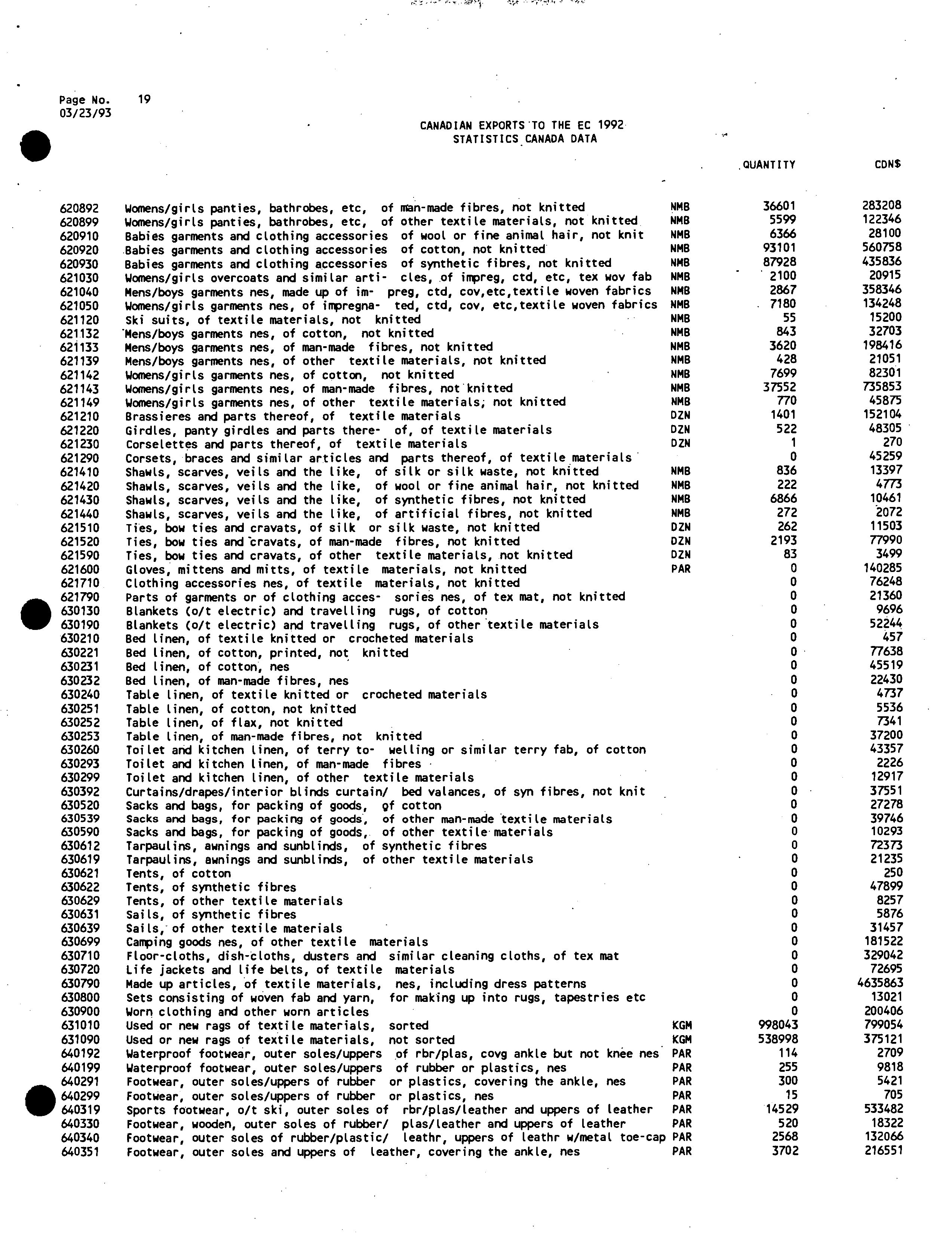 Page No. 19
03/23/93

CANADIAN EXPORTS TO THE EC 1992
STATISTICS CANADA DATA

| | | | QUANTITY | CDN$ |
|---|---|---|---|---|
| 620892 | Womens/girls panties, bathrobes, etc, of man-made fibres, not knitted | NMB | 36601 | 283208 |
| 620899 | Womens/girls panties, bathrobes, etc, of other textile materials, not knitted | NMB | 5599 | 122346 |
| 620910 | Babies garments and clothing accessories of wool or fine animal hair, not knit | NMB | 6366 | 28100 |
| 620920 | Babies garments and clothing accessories of cotton, not knitted | NMB | 93101 | 560758 |
| 620930 | Babies garments and clothing accessories of synthetic fibres, not knitted | NMB | 87928 | 435836 |
| 621030 | Womens/girls overcoats and similar arti- cles, of impreg, ctd, etc, tex wov fab | NMB | 2100 | 20915 |
| 621040 | Mens/boys garments nes, made up of im- preg, ctd, cov,etc,textile woven fabrics | NMB | 2867 | 358346 |
| 621050 | Womens/girls garments nes, of impregna- ted, ctd, cov, etc,textile woven fabrics | NMB | 7180 | 134248 |
| 621120 | Ski suits, of textile materials, not knitted | NMB | 55 | 15200 |
| 621132 | Mens/boys garments nes, of cotton, not knitted | NMB | 843 | 32703 |
| 621133 | Mens/boys garments nes, of man-made fibres, not knitted | NMB | 3620 | 198416 |
| 621139 | Mens/boys garments nes, of other textile materials, not knitted | NMB | 428 | 21051 |
| 621142 | Womens/girls garments nes, of cotton, not knitted | NMB | 7699 | 82301 |
| 621143 | Womens/girls garments nes, of man-made fibres, not knitted | NMB | 37552 | 735853 |
| 621149 | Womens/girls garments nes, of other textile materials, not knitted | NMB | 770 | 45875 |
| 621210 | Brassieres and parts thereof, of textile materials | DZN | 1401 | 152104 |
| 621220 | Girdles, panty girdles and parts there- of, of textile materials | DZN | 522 | 48305 |
| 621230 | Corselettes and parts thereof, of textile materials | DZN | 1 | 270 |
| 621290 | Corsets, braces and similar articles and parts thereof, of textile materials | | 0 | 45259 |
| 621410 | Shawls, scarves, veils and the like, of silk or silk waste, not knitted | NMB | 836 | 13397 |
| 621420 | Shawls, scarves, veils and the like, of wool or fine animal hair, not knitted | NMB | 222 | 4773 |
| 621430 | Shawls, scarves, veils and the like, of synthetic fibres, not knitted | NMB | 6866 | 10461 |
| 621440 | Shawls, scarves, veils and the like, of artificial fibres, not knitted | NMB | 272 | 2072 |
| 621510 | Ties, bow ties and cravats, of silk or silk waste, not knitted | DZN | 262 | 11503 |
| 621520 | Ties, bow ties and cravats, of man-made fibres, not knitted | DZN | 2193 | 77990 |
| 621590 | Ties, bow ties and cravats, of other textile materials, not knitted | DZN | 83 | 3499 |
| 621600 | Gloves, mittens and mitts, of textile materials, not knitted | PAR | 0 | 140285 |
| 621710 | Clothing accessories nes, of textile materials, not knitted | | 0 | 76248 |
| 621790 | Parts of garments or of clothing acces- sories nes, of tex mat, not knitted | | 0 | 21360 |
| 630130 | Blankets (o/t electric) and travelling rugs, of cotton | | 0 | 9696 |
| 630190 | Blankets (o/t electric) and travelling rugs, of other textile materials | | 0 | 52244 |
| 630210 | Bed linen, of textile knitted or crocheted materials | | 0 | 457 |
| 630221 | Bed linen, of cotton, printed, not knitted | | 0 | 77638 |
| 630231 | Bed linen, of cotton, nes | | 0 | 45519 |
| 630232 | Bed linen, of man-made fibres, nes | | 0 | 22430 |
| 630240 | Table linen, of textile knitted or crocheted materials | | 0 | 4737 |
| 630251 | Table linen, of cotton, not knitted | | 0 | 5536 |
| 630252 | Table linen, of flax, not knitted | | 0 | 7341 |
| 630253 | Table linen, of man-made fibres, not knitted | | 0 | 37200 |
| 630260 | Toilet and kitchen linen, of terry to- welling or similar terry fab, of cotton | | 0 | 43357 |
| 630293 | Toilet and kitchen linen, of man-made fibres | | 0 | 2226 |
| 630299 | Toilet and kitchen linen, of other textile materials | | 0 | 12917 |
| 630392 | Curtains/drapes/interior blinds curtain/ bed valances, of syn fibres, not knit | | 0 | 37551 |
| 630520 | Sacks and bags, for packing of goods, of cotton | | 0 | 27278 |
| 630539 | Sacks and bags, for packing of goods, of other man-made textile materials | | 0 | 39746 |
| 630590 | Sacks and bags, for packing of goods, of other textile materials | | 0 | 10293 |
| 630612 | Tarpaulins, awnings and sunblinds, of synthetic fibres | | 0 | 72373 |
| 630619 | Tarpaulins, awnings and sunblinds, of other textile materials | | 0 | 21235 |
| 630621 | Tents, of cotton | | 0 | 250 |
| 630622 | Tents, of synthetic fibres | | 0 | 47899 |
| 630629 | Tents, of other textile materials | | 0 | 8257 |
| 630631 | Sails, of synthetic fibres | | 0 | 5876 |
| 630639 | Sails, of other textile materials | | 0 | 31457 |
| 630699 | Camping goods nes, of other textile materials | | 0 | 181522 |
| 630710 | Floor-cloths, dish-cloths, dusters and similar cleaning cloths, of tex mat | | 0 | 329042 |
| 630720 | Life jackets and life belts, of textile materials | | 0 | 72695 |
| 630790 | Made up articles, of textile materials, nes, including dress patterns | | 0 | 4635863 |
| 630800 | Sets consisting of woven fab and yarn, for making up into rugs, tapestries etc | | 0 | 13021 |
| 630900 | Worn clothing and other worn articles | | 0 | 200406 |
| 631010 | Used or new rags of textile materials, sorted | KGM | 998043 | 799054 |
| 631090 | Used or new rags of textile materials, not sorted | KGM | 538998 | 375121 |
| 640192 | Waterproof footwear, outer soles/uppers of rbr/plas, covg ankle but not knee nes | PAR | 114 | 2709 |
| 640199 | Waterproof footwear, outer soles/uppers of rubber or plastics, nes | PAR | 255 | 9818 |
| 640291 | Footwear, outer soles/uppers of rubber or plastics, covering the ankle, nes | PAR | 300 | 5421 |
| 640299 | Footwear, outer soles/uppers of rubber or plastics, nes | PAR | 15 | 705 |
| 640319 | Sports footwear, o/t ski, outer soles of rbr/plas/leather and uppers of leather | PAR | 14529 | 533482 |
| 640330 | Footwear, wooden, outer soles of rubber/ plas/leather and uppers of leather | PAR | 520 | 18322 |
| 640340 | Footwear, outer soles of rubber/plastic/ leathr, uppers of leathr w/metal toe-cap | PAR | 2568 | 132066 |
| 640351 | Footwear, outer soles and uppers of leather, covering the ankle, nes | PAR | 3702 | 216551 |